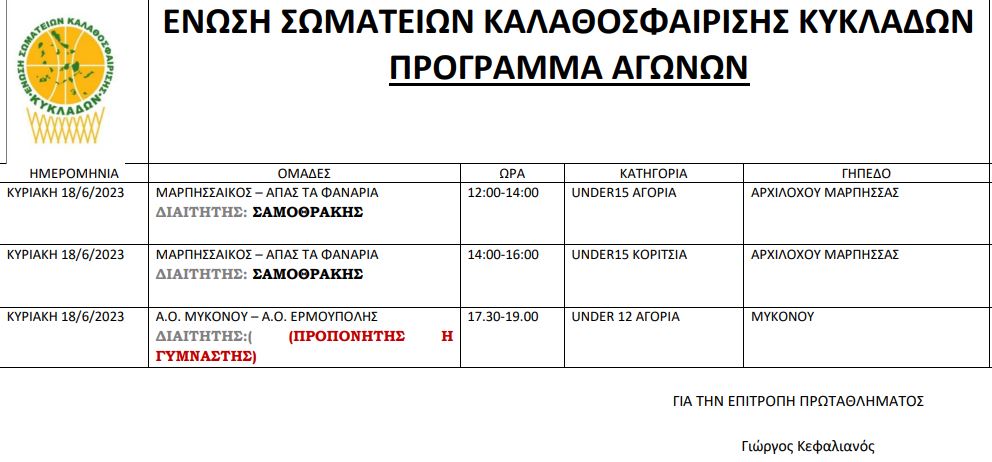 ΕΝΩΣΗ ΣΩΜΑΤΕΙΩΝ ΚΑΛΑΘΟΣΦΑΙΡΙΣΗΣ ΚΥΚΛΑΔΩΝ

ΕΝΩΣΗ ΣΩΜΑΤΕΙΩΝ ΚΑΛΑΘΟΣΦΑΙΡΙΣΗΣ ΚΥΚΛΑΔΩΝ

ΠΡΟΓΡΑΜΜΑ ΑΓΩΝΩΝ

| ΗΜΕΡΟΜΗΝΙΑ | ΟΜΑΔΕΣ | ΩΡΑ | ΚΑΤΗΓΟΡΙΑ | ΓΗΠΕΔΟ |
|---|---|---|---|---|
| ΚΥΡΙΑΚΗ 18/6/2023 | ΜΑΡΠΗΣΣΑΙΚΟΣ – ΑΠΑΣ ΤΑ ΦΑΝΑΡΙΑ ΔΙΑΙΤΗΤΗΣ: ΣΑΜΟΘΡΑΚΗΣ | 12:00-14:00 | UNDER15 ΑΓΟΡΙΑ | ΑΡΧΙΛΟΧΟΥ ΜΑΡΠΗΣΣΑΣ |
| ΚΥΡΙΑΚΗ 18/6/2023 | ΜΑΡΠΗΣΣΑΙΚΟΣ – ΑΠΑΣ ΤΑ ΦΑΝΑΡΙΑ ΔΙΑΙΤΗΤΗΣ: ΣΑΜΟΘΡΑΚΗΣ | 14:00-16:00 | UNDER15 ΚΟΡΙΤΣΙΑ | ΑΡΧΙΛΟΧΟΥ ΜΑΡΠΗΣΣΑΣ |
| ΚΥΡΙΑΚΗ 18/6/2023 | Α.Ο. ΜΥΚΟΝΟΥ – Α.Ο. ΕΡΜΟΥΠΟΛΗΣ ΔΙΑΙΤΗΤΗΣ:( (ΠΡΟΠΟΝΗΤΗΣ Η ΓΥΜΝΑΣΤΗΣ) | 17.30-19.00 | UNDER 12 ΑΓΟΡΙΑ | ΜΥΚΟΝΟΥ |

ΓΙΑ ΤΗΝ ΕΠΙΤΡΟΠΗ ΠΡΩΤΑΘΛΗΜΑΤΟΣ

Γιώργος Κεφαλιανός